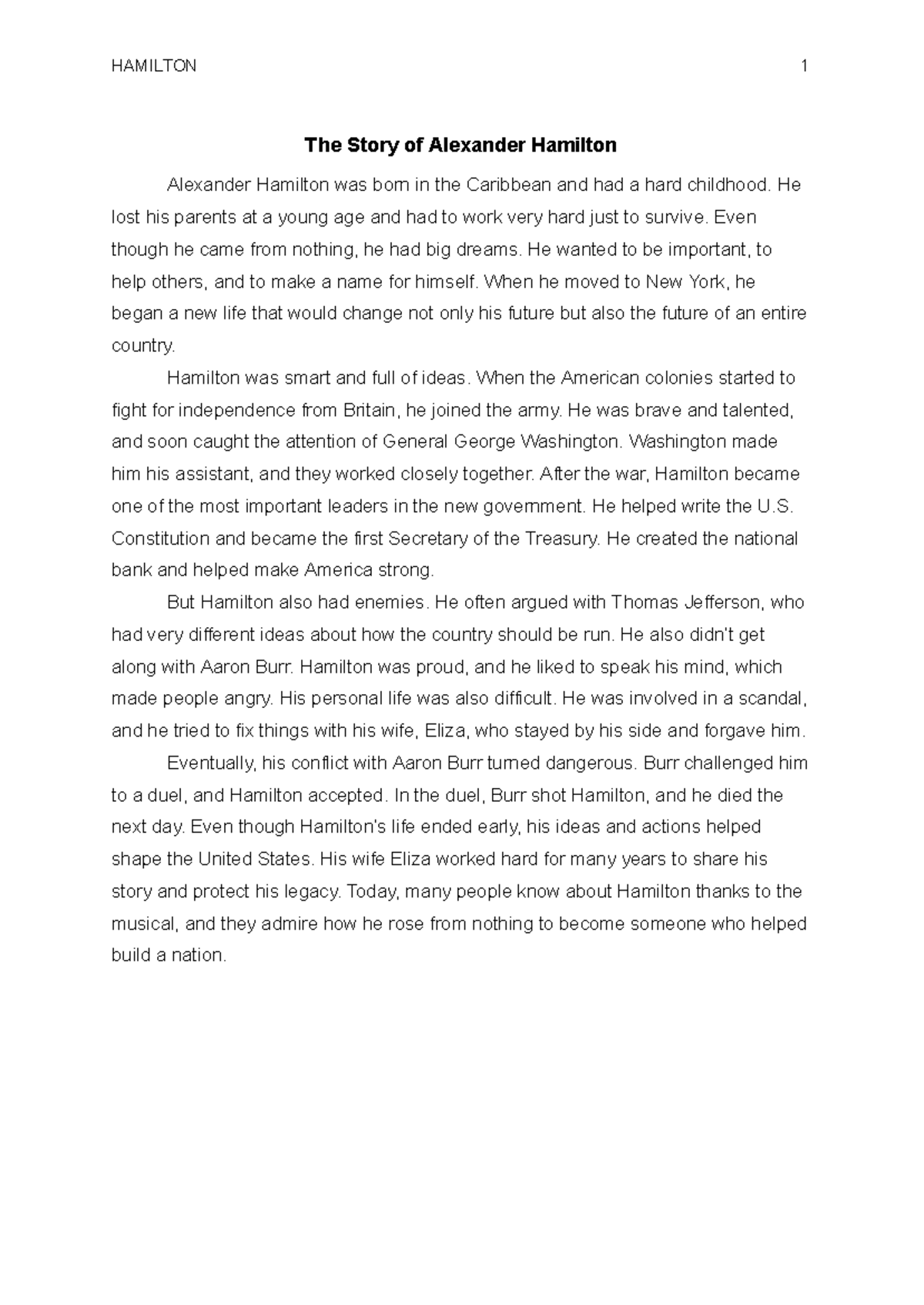 HAMILTON 1

The Story of Alexander Hamilton

Alexander Hamilton was born in the Caribbean and had a hard childhood. He lost his parents at a young age and had to work very hard just to survive. Even though he came from nothing, he had big dreams. He wanted to be important, to help others, and to make a name for himself. When he moved to New York, he began a new life that would change not only his future but also the future of an entire country.

Hamilton was smart and full of ideas. When the American colonies started to fight for independence from Britain, he joined the army. He was brave and talented, and soon caught the attention of General George Washington. Washington made him his assistant, and they worked closely together. After the war, Hamilton became one of the most important leaders in the new government. He helped write the U.S. Constitution and became the first Secretary of the Treasury. He created the national bank and helped make America strong.

But Hamilton also had enemies. He often argued with Thomas Jefferson, who had very different ideas about how the country should be run. He also didn't get along with Aaron Burr. Hamilton was proud, and he liked to speak his mind, which made people angry. His personal life was also difficult. He was involved in a scandal, and he tried to fix things with his wife, Eliza, who stayed by his side and forgave him.

Eventually, his conflict with Aaron Burr turned dangerous. Burr challenged him to a duel, and Hamilton accepted. In the duel, Burr shot Hamilton, and he died the next day. Even though Hamilton's life ended early, his ideas and actions helped shape the United States. His wife Eliza worked hard for many years to share his story and protect his legacy. Today, many people know about Hamilton thanks to the musical, and they admire how he rose from nothing to become someone who helped build a nation.